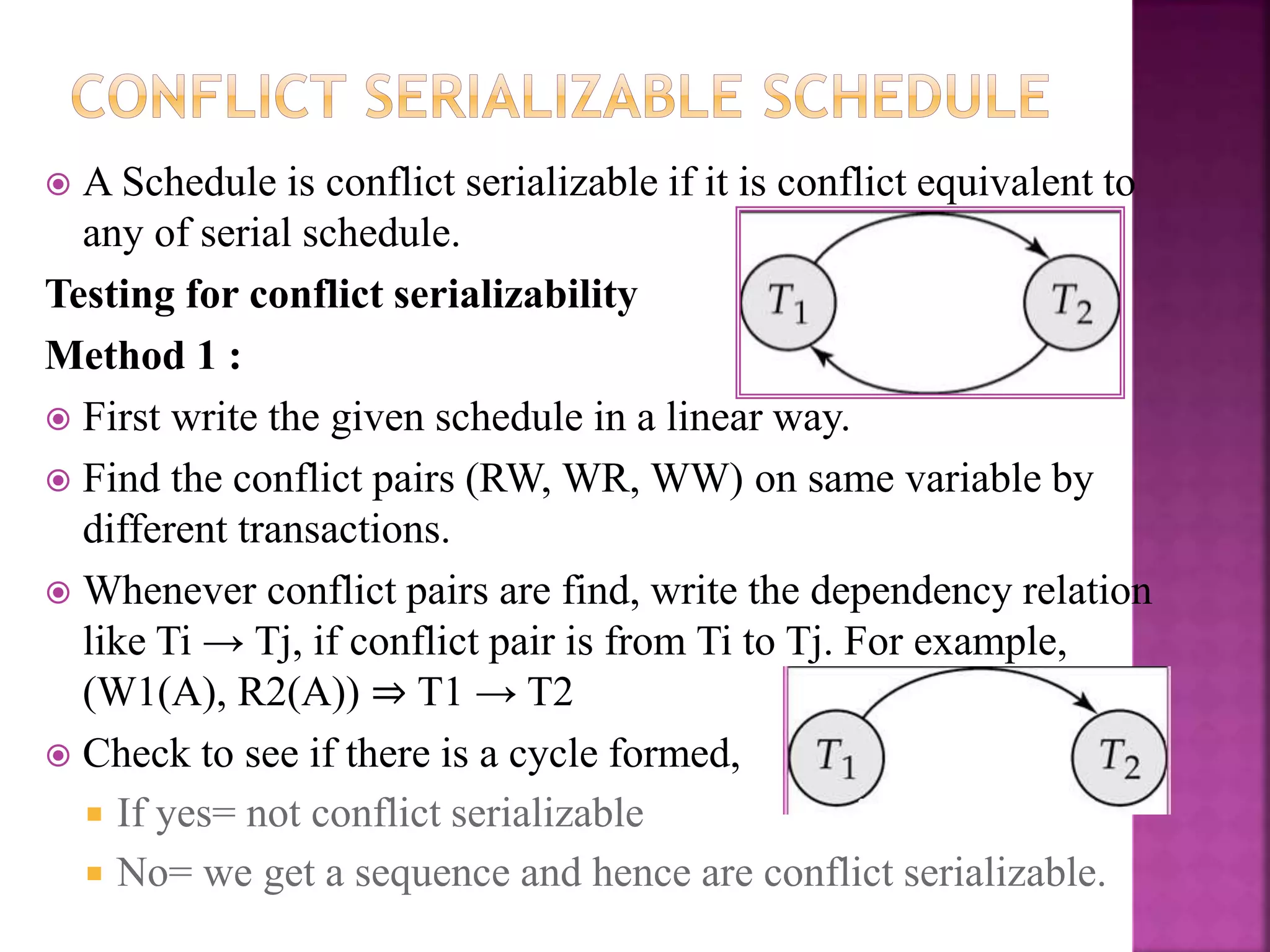 CONFLICT SERIALIZABLE SCHEDULE

A Schedule is conflict serializable if it is conflict equivalent to any of serial schedule.

$T_1$ $T_2$

Testing for conflict serializability

Method 1 :

First write the given schedule in a linear way.

Find the conflict pairs (RW, WR, WW) on same variable by different transactions.

Whenever conflict pairs are find, write the dependency relation like Ti → Tj, if conflict pair is from Ti to Tj. For example, (W1(A), R2(A)) ⇒ T1 → T2

$T_1$ $T_2$

Check to see if there is a cycle formed,

If yes= not conflict serializable

No= we get a sequence and hence are conflict serializable.